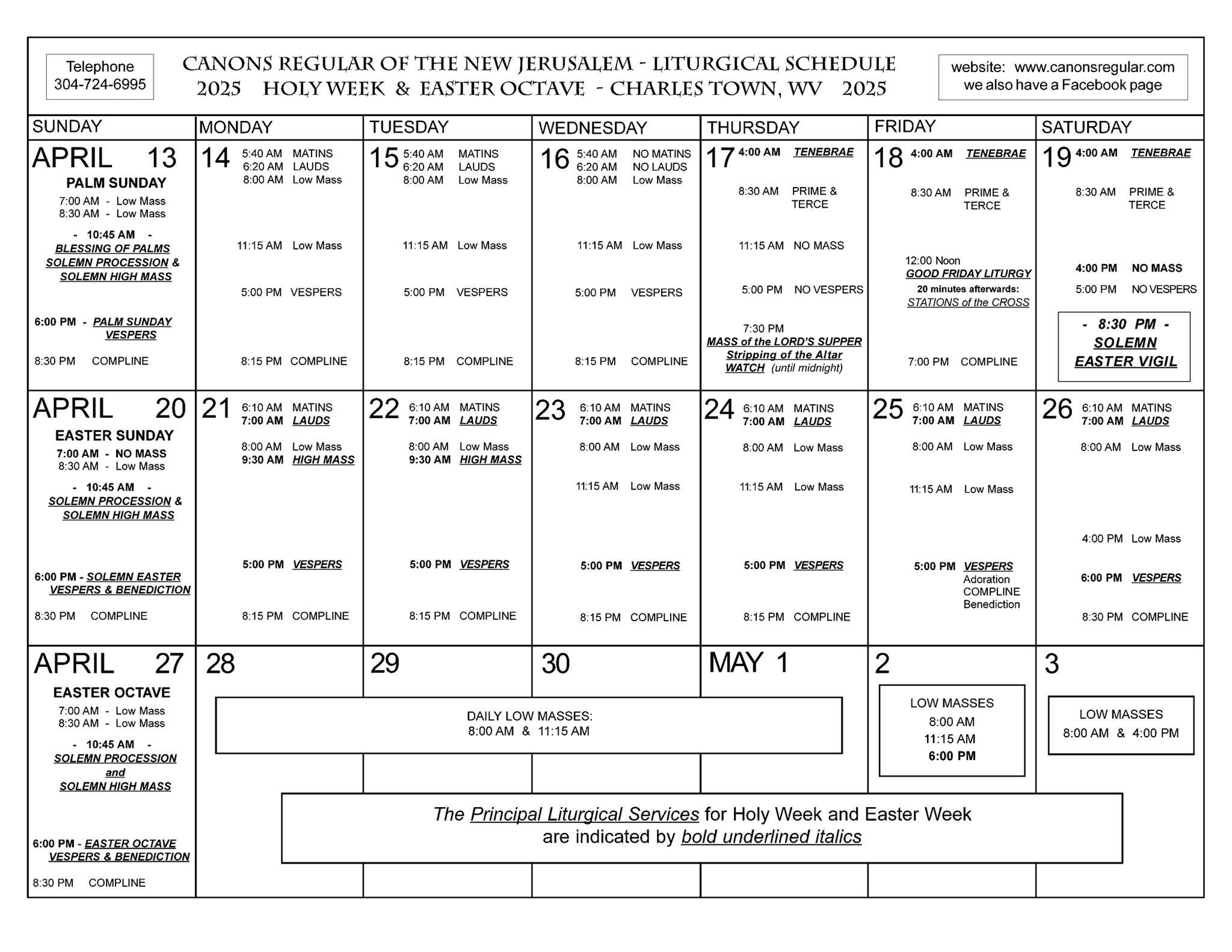 Telephone
304-724-6995

CANONS REGULAR OF THE NEW JERUSALEM - LITURGICAL SCHEDULE
2025 HOLY WEEK & EASTER OCTAVE - CHARLES TOWN, WV 2025

website: www.canonsregular.com
we also have a Facebook page

| SUNDAY | MONDAY | TUESDAY | WEDNESDAY | THURSDAY | FRIDAY | SATURDAY |
|---|---|---|---|---|---|---|
| APRIL 13 PALM SUNDAY 7:00 AM - Low Mass 8:30 AM - Low Mass - 10:45 AM - BLESSING OF PALMS SOLEMN PROCESSION & SOLEMN HIGH MASS 6:00 PM - PALM SUNDAY VESPERS 8:30 PM COMPLINE | 14 5:40 AM MATINS 6:20 AM LAUDS 8:00 AM Low Mass 11:15 AM Low Mass 5:00 PM VESPERS 8:15 PM COMPLINE | 15 5:40 AM MATINS 6:20 AM LAUDS 8:00 AM Low Mass 11:15 AM Low Mass 5:00 PM VESPERS 8:15 PM COMPLINE | 16 5:40 AM NO MATINS 6:20 AM NO LAUDS 8:00 AM Low Mass 11:15 AM Low Mass 5:00 PM VESPERS 8:15 PM COMPLINE | 17 4:00 AM TENEBRAE 8:30 AM PRIME & TERCE 11:15 AM NO MASS 5:00 PM NO VESPERS 7:30 PM MASS of the LORD'S SUPPER Stripping of the Altar WATCH (until midnight) | 18 4:00 AM TENEBRAE 8:30 AM PRIME & TERCE 12:00 Noon GOOD FRIDAY LITURGY 20 minutes afterwards: STATIONS of the CROSS 7:00 PM COMPLINE | 19 4:00 AM TENEBRAE 8:30 AM PRIME & TERCE 4:00 PM NO MASS 5:00 PM NO VESPERS - 8:30 PM - SOLEMN EASTER VIGIL |
| APRIL 20 EASTER SUNDAY 7:00 AM - NO MASS 8:30 AM - Low Mass - 10:45 AM - SOLEMN PROCESSION & SOLEMN HIGH MASS 6:00 PM - SOLEMN EASTER VESPERS & BENEDICTION 8:30 PM COMPLINE | 21 6:10 AM MATINS 7:00 AM LAUDS 8:00 AM Low Mass 9:30 AM HIGH MASS 5:00 PM VESPERS 8:15 PM COMPLINE | 22 6:10 AM MATINS 7:00 AM LAUDS 8:00 AM Low Mass 9:30 AM HIGH MASS 5:00 PM VESPERS 8:15 PM COMPLINE | 23 6:10 AM MATINS 7:00 AM LAUDS 8:00 AM Low Mass 11:15 AM Low Mass 5:00 PM VESPERS 8:15 PM COMPLINE | 24 6:10 AM MATINS 7:00 AM LAUDS 8:00 AM Low Mass 11:15 AM Low Mass 5:00 PM VESPERS 8:15 PM COMPLINE | 25 6:10 AM MATINS 7:00 AM LAUDS 8:00 AM Low Mass 11:15 AM Low Mass 5:00 PM VESPERS Adoration COMPLINE Benediction | 26 6:10 AM MATINS 7:00 AM LAUDS 8:00 AM Low Mass 4:00 PM Low Mass 6:00 PM VESPERS 8:30 PM COMPLINE |
| APRIL 27 EASTER OCTAVE 7:00 AM - Low Mass 8:30 AM - Low Mass - 10:45 AM - SOLEMN PROCESSION and SOLEMN HIGH MASS 6:00 PM - EASTER OCTAVE VESPERS & BENEDICTION 8:30 PM COMPLINE | 28 | 29 | 30 | MAY 1 | 2 LOW MASSES 8:00 AM 11:15 AM 6:00 PM | 3 LOW MASSES 8:00 AM & 4:00 PM |

DAILY LOW MASSES:
8:00 AM & 11:15 AM

The Principal Liturgical Services for Holy Week and Easter Week are indicated by bold underlined italics